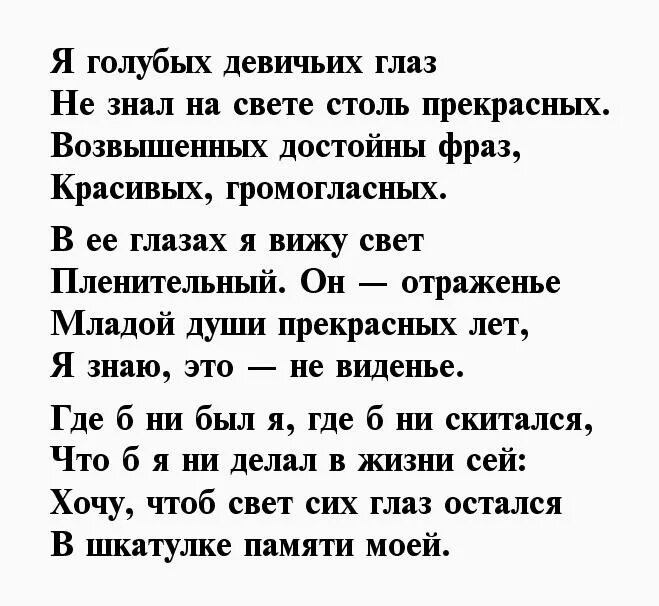 Я голубых девичьих глаз
Не знал на свете столь прекрасных.
Возвышенных достойны фраз,
Красивых, громогласных.

В ее глазах я вижу свет
Пленительный. Он — отраженье
Младой души прекрасных лет,
Я знаю, это — не виденье.

Где б ни был я, где б ни скитался,
Что б я ни делал в жизни сей:
Хочу, чтоб свет сих глаз остался
В шкатулке памяти моей.